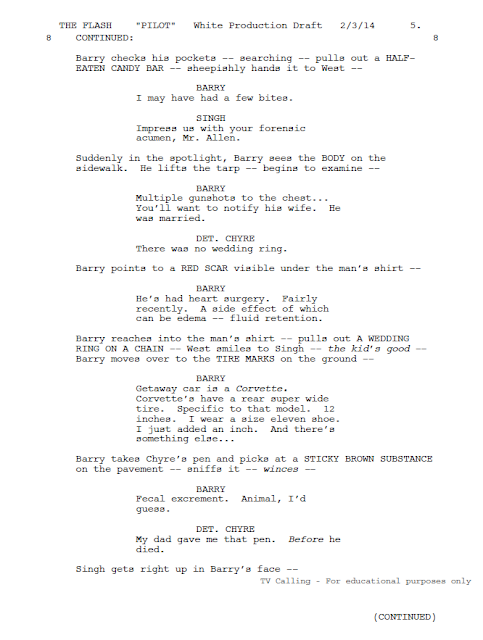 THE FLASH "PILOT" White Production Draft 2/3/14 5.

8 CONTINUED: 8

Barry checks his pockets -- searching -- pulls out a HALF-EATEN CANDY BAR -- sheepishly hands it to West --

BARRY
I may have had a few bites.

SINGH
Impress us with your forensic acumen, Mr. Allen.

Suddenly in the spotlight, Barry sees the BODY on the sidewalk. He lifts the tarp -- begins to examine --

BARRY
Multiple gunshots to the chest... You'll want to notify his wife. He was married.

DET. CHYRE
There was no wedding ring.

Barry points to a RED SCAR visible under the man's shirt --

BARRY
He's had heart surgery. Fairly recently. A side effect of which can be edema -- fluid retention.

Barry reaches into the man's shirt -- pulls out A WEDDING RING ON A CHAIN -- West smiles to Singh -- the kid's good -- Barry moves over to the TIRE MARKS on the ground --

BARRY
Getaway car is a Corvette. Corvette's have a rear super wide tire. Specific to that model. 12 inches. I wear a size eleven shoe. I just added an inch. And there's something else...

Barry takes Chyre's pen and picks at a STICKY BROWN SUBSTANCE on the pavement -- sniffs it -- winces --

BARRY
Fecal excrement. Animal, I'd guess.

DET. CHYRE
My dad gave me that pen. Before he died.

Singh gets right up in Barry's face --

TV Calling - For educational purposes only

(CONTINUED)